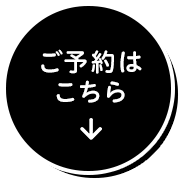 ご予約は
こちら
↓